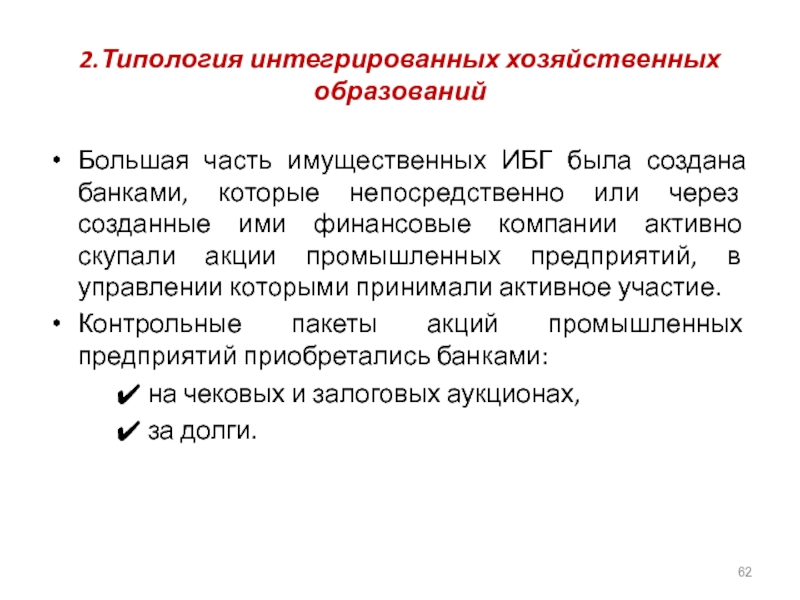 2.Типология интегрированных хозяйственных образований

• Большая часть имущественных ИБГ была создана банками, которые непосредственно или через созданные ими финансовые компании активно скупали акции промышленных предприятий, в управлении которыми принимали активное участие.
• Контрольные пакеты акций промышленных предприятий приобретались банками:
✔ на чековых и залоговых аукционах,
✔ за долги.

62